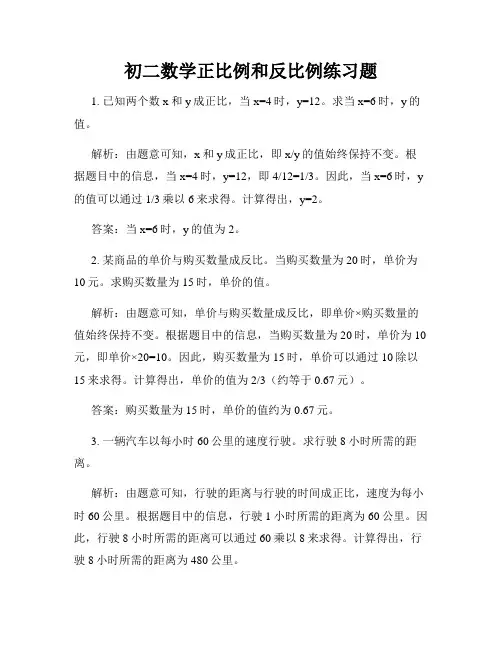 初二数学正比例和反比例练习题

1. 已知两个数 x 和 y 成正比，当 x=4 时，y=12。求当 x=6 时，y 的值。

解析：由题意可知，x 和 y 成正比，即 x/y 的值始终保持不变。根据题目中的信息，当 x=4 时，y=12，即 4/12=1/3。因此，当 x=6 时，y 的值可以通过 1/3 乘以 6 来求得。计算得出，y=2。

答案：当 x=6 时，y 的值为 2。

2. 某商品的单价与购买数量成反比。当购买数量为 20 时，单价为 10 元。求购买数量为 15 时，单价的值。

解析：由题意可知，单价与购买数量成反比，即单价×购买数量的值始终保持不变。根据题目中的信息，当购买数量为 20 时，单价为 10 元，即单价×20=10。因此，购买数量为 15 时，单价可以通过 10 除以 15 来求得。计算得出，单价的值为 2/3（约等于 0.67 元）。

答案：购买数量为 15 时，单价的值约为 0.67 元。

3. 一辆汽车以每小时 60 公里的速度行驶。求行驶 8 小时所需的距离。

解析：由题意可知，行驶的距离与行驶的时间成正比，速度为每小时 60 公里。根据题目中的信息，行驶 1 小时所需的距离为 60 公里。因此，行驶 8 小时所需的距离可以通过 60 乘以 8 来求得。计算得出，行驶 8 小时所需的距离为 480 公里。